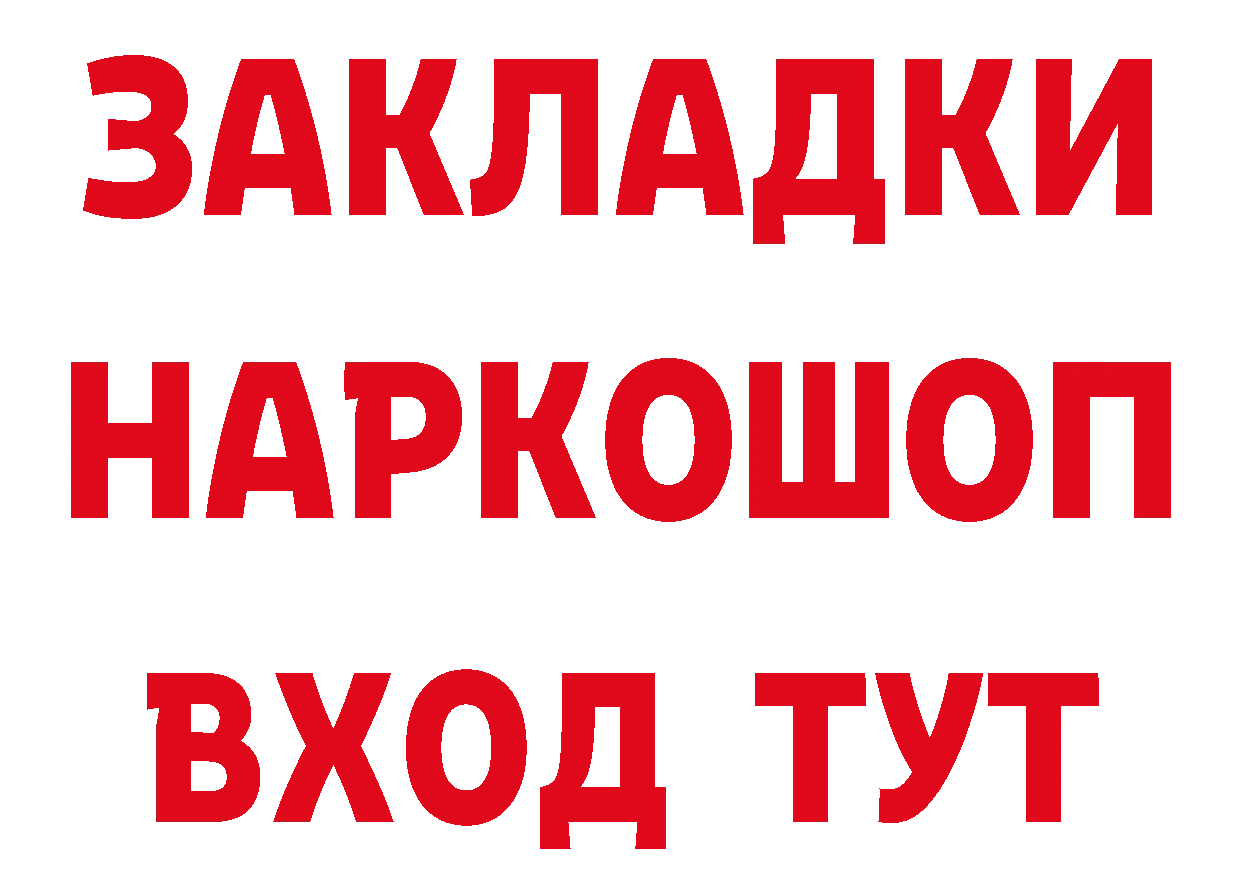 ЗАКЛАДКИ НАРКОШОП
ВХОД ТУТ